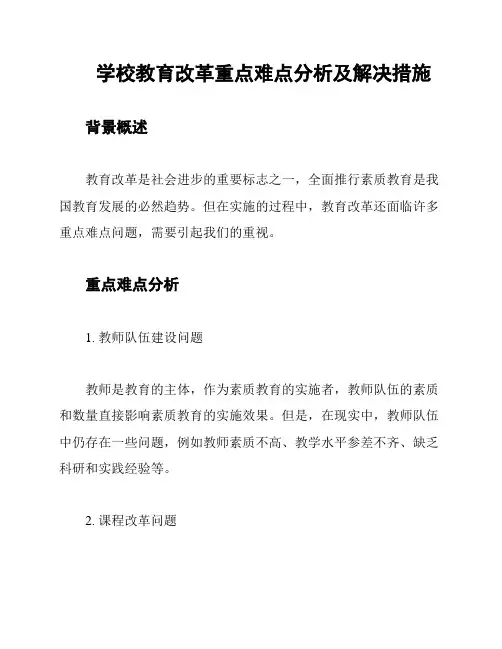 学校教育改革重点难点分析及解决措施

背景概述

教育改革是社会进步的重要标志之一，全面推行素质教育是我国教育发展的必然趋势。但在实施的过程中，教育改革还面临许多重点难点问题，需要引起我们的重视。

重点难点分析

1. 教师队伍建设问题

教师是教育的主体，作为素质教育的实施者，教师队伍的素质和数量直接影响素质教育的实施效果。但是，在现实中，教师队伍中仍存在一些问题，例如教师素质不高、教学水平参差不齐、缺乏科研和实践经验等。

2. 课程改革问题